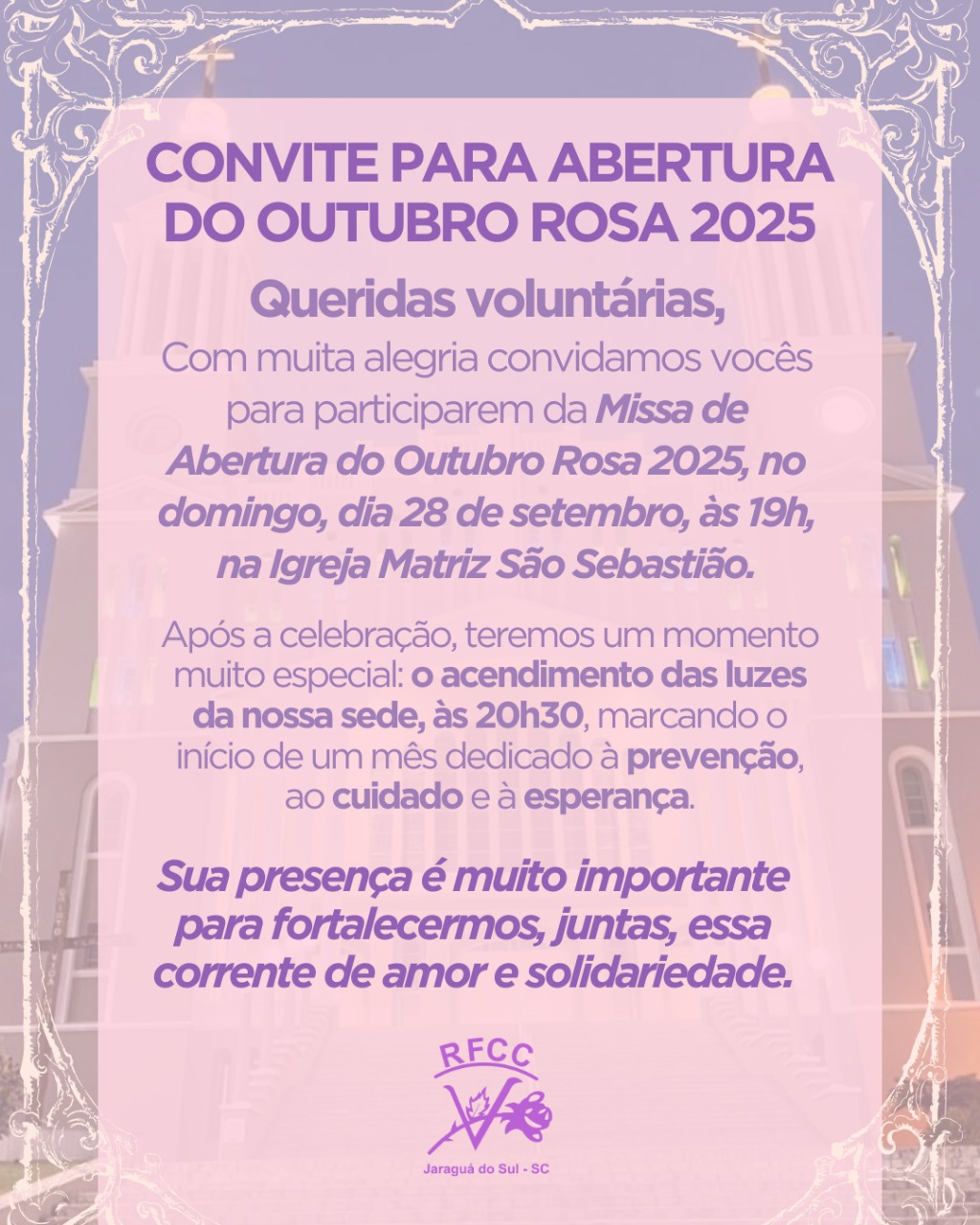 CONVITE PARA ABERTURA DO OUTUBRO ROSA 2025

Queridas voluntárias,
Com muita alegria convidamos vocês para participarem da Missa de Abertura do Outubro Rosa 2025, no domingo, dia 28 de setembro, às 19h, na Igreja Matriz São Sebastião.

Após a celebração, teremos um momento muito especial: o acendimento das luzes da nossa sede, às 20h30, marcando o início de um mês dedicado à prevenção, ao cuidado e à esperança.

Sua presença é muito importante para fortalecermos, juntas, essa corrente de amor e solidariedade.

RFCC

Jaraguá do Sul - SC